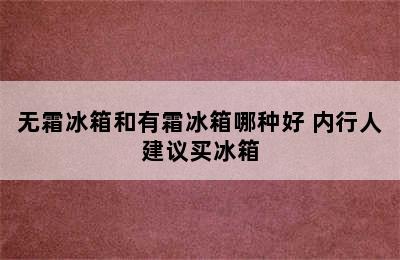 无霜冰箱和有霜冰箱哪种好 内行人建议买冰箱